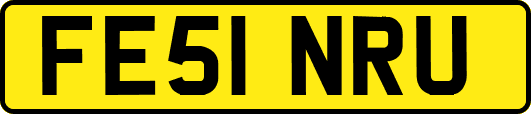 FE51 NRU